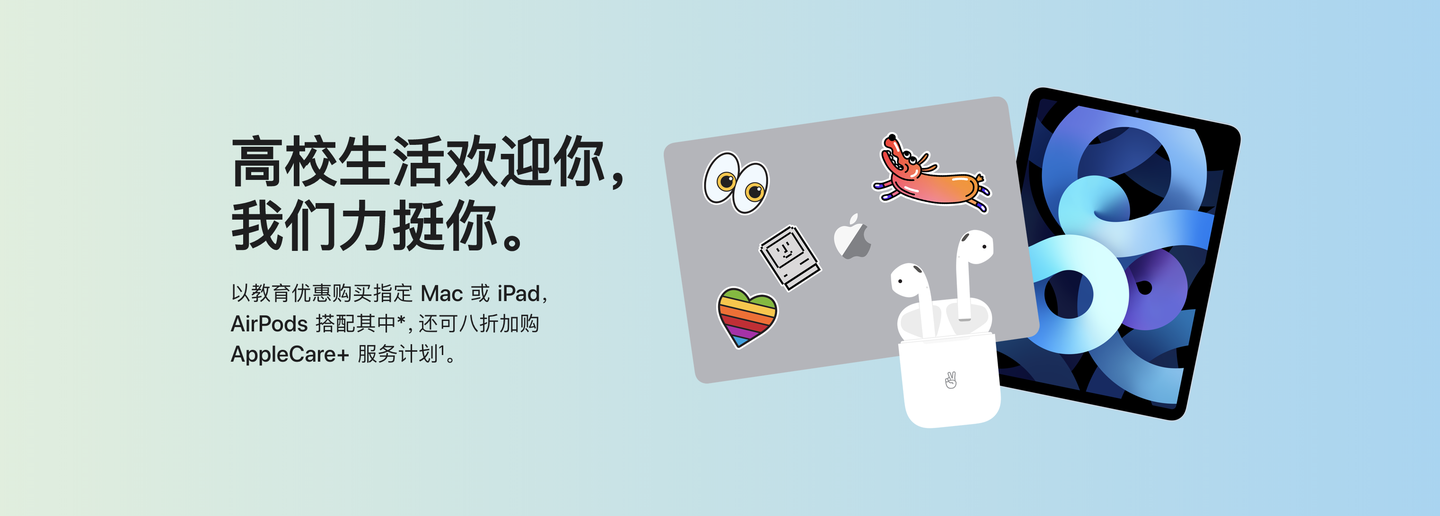 高校生活欢迎你，
我们力挺你。

以教育优惠购买指定 Mac 或 iPad，AirPods 搭配其中*，还可八折加购 AppleCare+ 服务计划$^1$。